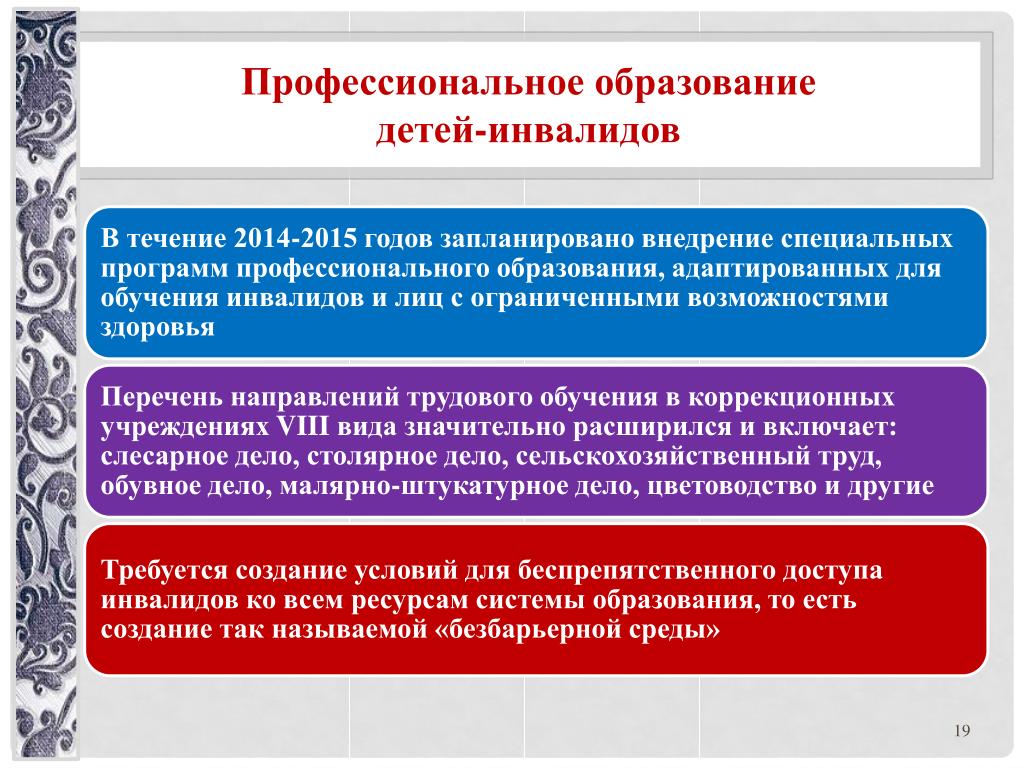 Профессиональное образование детей-инвалидов

В течение 2014-2015 годов запланировано внедрение специальных программ профессионального образования, адаптированных для обучения инвалидов и лиц с ограниченными возможностями здоровья

Перечень направлений трудового обучения в коррекционных учреждениях VIII вида значительно расширился и включает: слесарное дело, столярное дело, сельскохозяйственный труд, обувное дело, малярно-штукатурное дело, цветоводство и другие

Требуется создание условий для беспрепятственного доступа инвалидов ко всем ресурсам системы образования, то есть создание так называемой «безбарьерной среды»

19